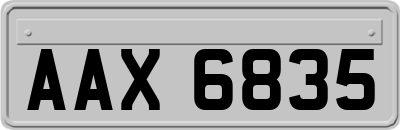 AAX 6835